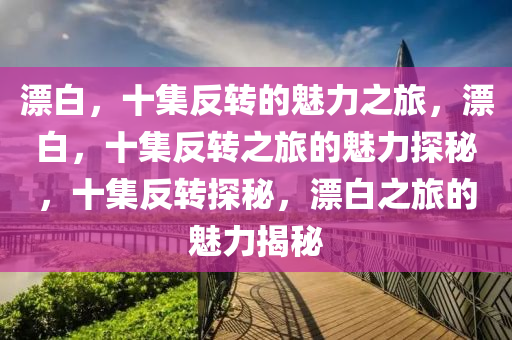 漂白，十集反转的魅力之旅，漂白，十集反转之旅的魅力探秘，十集反转探秘，漂白之旅的魅力揭秘